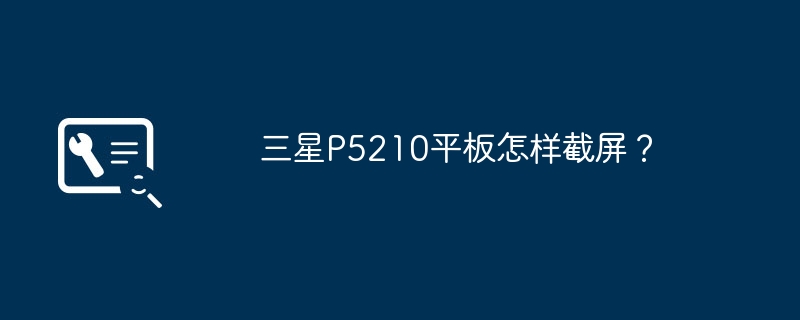 三星P5210平板怎样截屏？